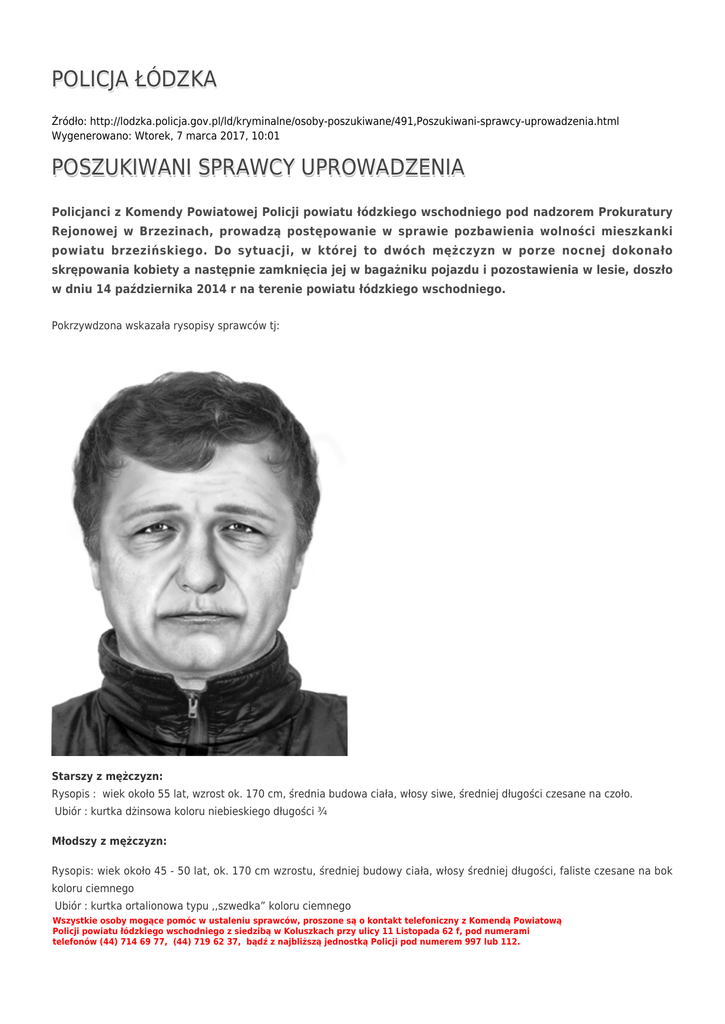 POLICJA ŁÓDZKA

Źródło: http://lodzka.policja.gov.pl/ld/kryminalne/osoby-poszukiwane/491,Poszukiwani-sprawcy-uprowadzenia.html
Wygenerowano: Wtorek, 7 marca 2017, 10:01

POSZUKIWANI SPRAWCY UPROWADZENIA

Policjanci z Komendy Powiatowej Policji powiatu łódzkiego wschodniego pod nadzorem Prokuratury Rejonowej w Brzezinach, prowadzą postępowanie w sprawie pozbawienia wolności mieszkanki powiatu brzezińskiego. Do sytuacji, w której to dwóch mężczyzn w porze nocnej dokonało skrępowania kobiety a następnie zamknięcia jej w bagażniku pojazdu i pozostawienia w lesie, doszło w dniu 14 października 2014 r na terenie powiatu łódzkiego wschodniego.

Pokrzywdzona wskazała rysopisy sprawców tj:

Starszy z mężczyzn:
Rysopis : wiek około 55 lat, wzrost ok. 170 cm, średnia budowa ciała, włosy siwe, średniej długości czesane na czoło.
Ubiór : kurtka dżinsowa koloru niebieskiego długości ¾

Młodszy z mężczyzn:

Rysopis: wiek około 45 - 50 lat, ok. 170 cm wzrostu, średniej budowy ciała, włosy średniej długości, faliste czesane na bok koloru ciemnego
Ubiór : kurtka ortalionowa typu ,,szwedka" koloru ciemnego
Wszystkie osoby mogące pomóc w ustaleniu sprawców, proszone są o kontakt telefoniczny z Komendą Powiatową Policji powiatu łódzkiego wschodniego z siedzibą w Koluszkach przy ulicy 11 Listopada 62 f, pod numerami telefonów (44) 714 69 77, (44) 719 62 37, bądź z najbliższą jednostką Policji pod numerem 997 lub 112.